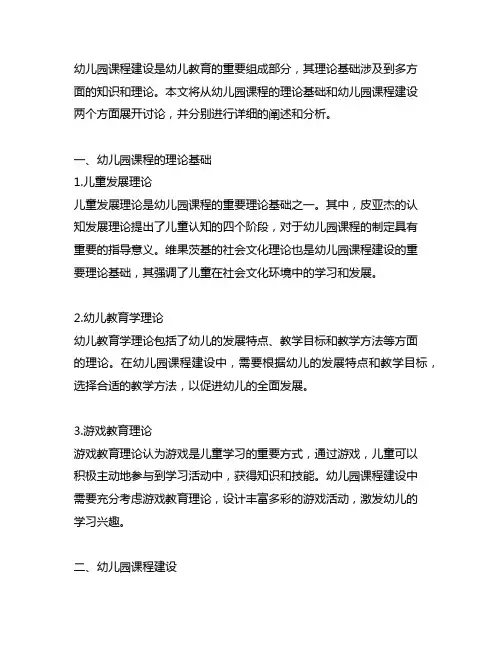 幼儿园课程建设是幼儿教育的重要组成部分，其理论基础涉及到多方面的知识和理论。本文将从幼儿园课程的理论基础和幼儿园课程建设两个方面展开讨论，并分别进行详细的阐述和分析。

一、幼儿园课程的理论基础
1.儿童发展理论
儿童发展理论是幼儿园课程的重要理论基础之一。其中，皮亚杰的认知发展理论提出了儿童认知的四个阶段，对于幼儿园课程的制定具有重要的指导意义。维果茨基的社会文化理论也是幼儿园课程建设的重要理论基础，其强调了儿童在社会文化环境中的学习和发展。

2.幼儿教育学理论
幼儿教育学理论包括了幼儿的发展特点、教学目标和教学方法等方面的理论。在幼儿园课程建设中，需要根据幼儿的发展特点和教学目标，选择合适的教学方法，以促进幼儿的全面发展。

3.游戏教育理论
游戏教育理论认为游戏是儿童学习的重要方式，通过游戏，儿童可以积极主动地参与到学习活动中，获得知识和技能。幼儿园课程建设中需要充分考虑游戏教育理论，设计丰富多彩的游戏活动，激发幼儿的学习兴趣。

二、幼儿园课程建设